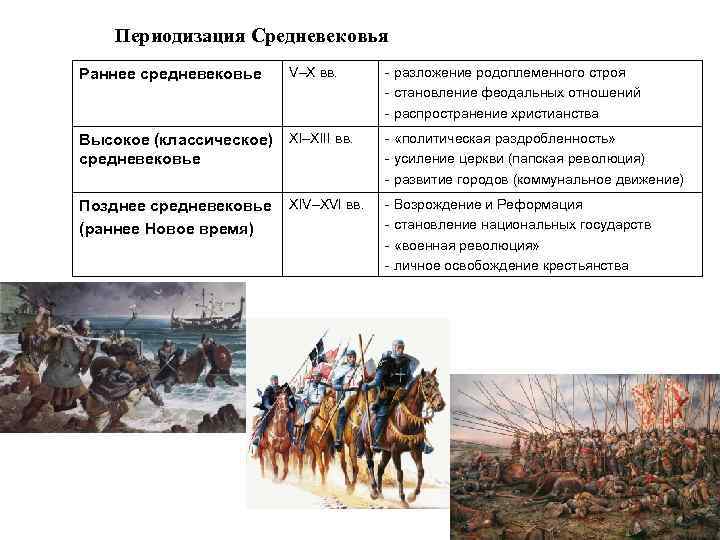 Периодизация Средневековья

| Раннее средневековье | V–X вв. | - разложение родоплеменного строя<br>- становление феодальных отношений<br>- распространение христианства |
|---|---|---|
| Высокое (классическое) средневековье | XI–XIII вв. | - «политическая раздробленность»<br>- усиление церкви (папская революция)<br>- развитие городов (коммунальное движение) |
| Позднее средневековье (раннее Новое время) | XIV–XVI вв. | - Возрождение и Реформация<br>- становление национальных государств<br>- «военная революция»<br>- личное освобождение крестьянства |